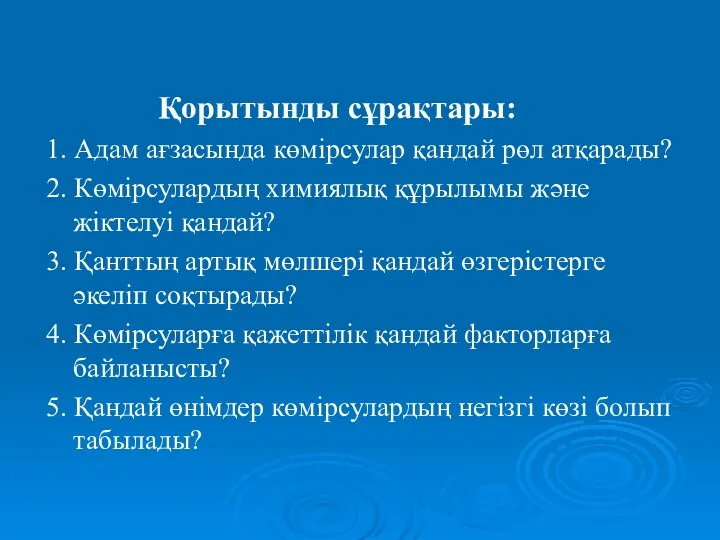 Қорытынды сұрақтары:

1. Адам ағзасында көмірсулар қандай рөл атқарады?

2. Көмірсулардың химиялық құрылымы және жіктелуі қандай?

3. Қанттың артық мөлшері қандай өзгерістерге әкеліп соқтырады?

4. Көмірсуларға қажеттілік қандай факторларға байланысты?

5. Қандай өнімдер көмірсулардың негізгі көзі болып табылады?